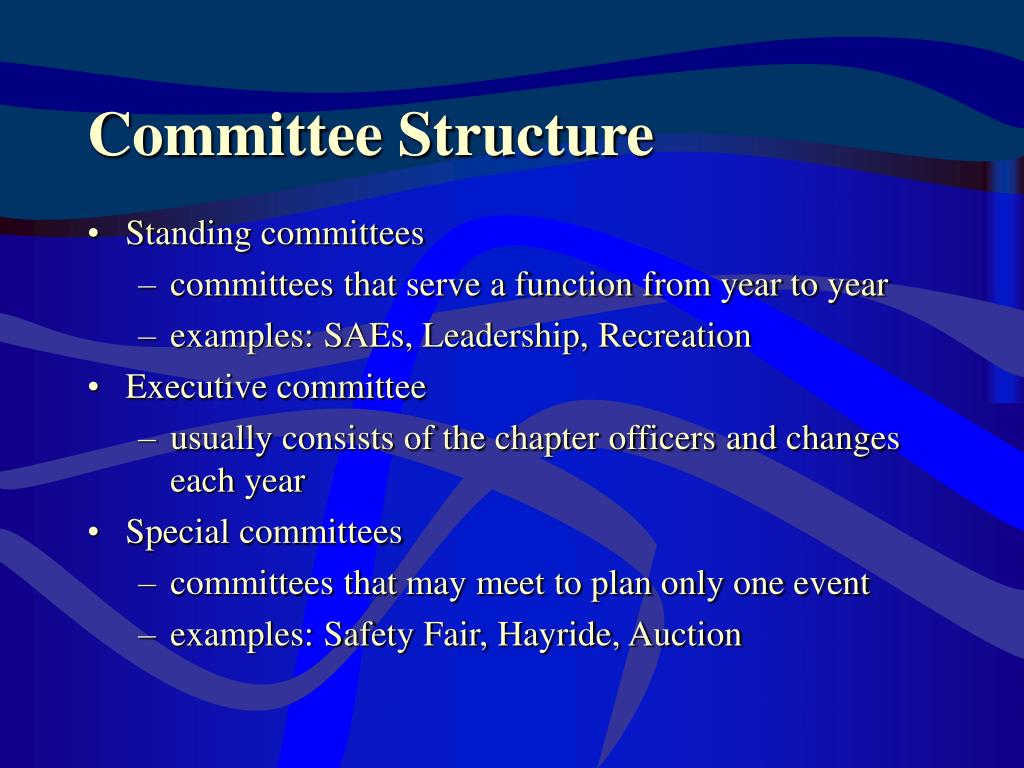 Committee Structure

• Standing committees
– committees that serve a function from year to year
– examples: SAEs, Leadership, Recreation
• Executive committee
– usually consists of the chapter officers and changes each year
• Special committees
– committees that may meet to plan only one event
– examples: Safety Fair, Hayride, Auction